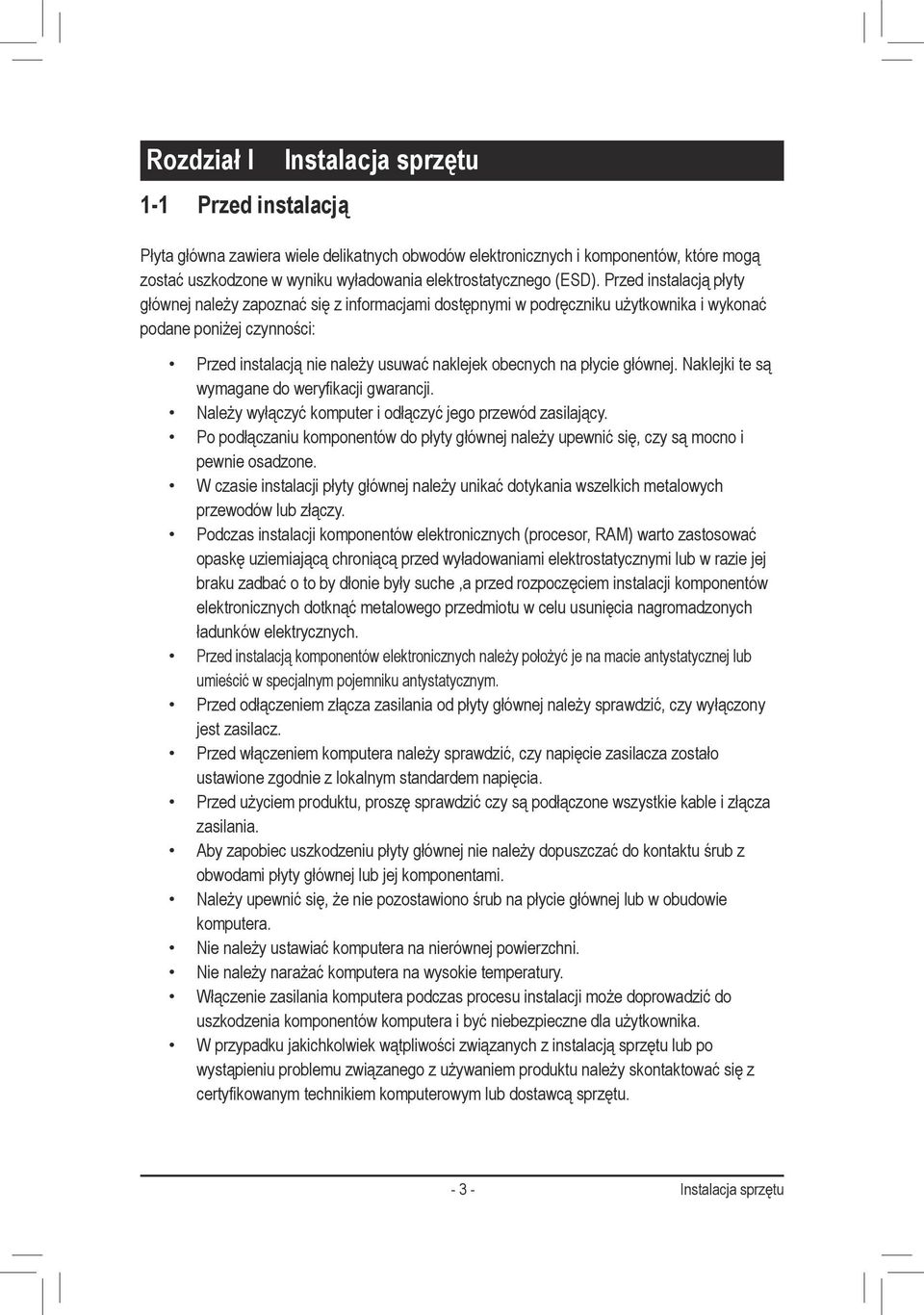 Rozdział I Instalacja sprzętu

1-1 Przed instalacją

Płyta główna zawiera wiele delikatnych obwodów elektronicznych i komponentów, które mogą zostać uszkodzone w wyniku wyładowania elektrostatycznego (ESD). Przed instalacją płyty głównej należy zapoznać się z informacjami dostępnymi w podręczniku użytkownika i wykonać podane poniżej czynności:

• Przed instalacją nie należy usuwać naklejek obecnych na płycie głównej. Naklejki te są wymagane do weryfikacji gwarancji.
• Należy wyłączyć komputer i odłączyć jego przewód zasilający.
• Po podłączaniu komponentów do płyty głównej należy upewnić się, czy są mocno i pewnie osadzone.
• W czasie instalacji płyty głównej należy unikać dotykania wszelkich metalowych przewodów lub złączy.
• Podczas instalacji komponentów elektronicznych (procesor, RAM) warto zastosować opaskę uziemiającą chroniącą przed wyładowaniami elektrostatycznymi lub w razie jej braku zadbać o to by dłonie były suche ,a przed rozpoczęciem instalacji komponentów elektronicznych dotknąć metalowego przedmiotu w celu usunięcia nagromadzonych ładunków elektrycznych.
• Przed instalacją komponentów elektronicznych należy położyć je na macie antystatycznej lub umieścić w specjalnym pojemniku antystatycznym.
• Przed odłączeniem złącza zasilania od płyty głównej należy sprawdzić, czy wyłączony jest zasilacz.
• Przed włączeniem komputera należy sprawdzić, czy napięcie zasilacza zostało ustawione zgodnie z lokalnym standardem napięcia.
• Przed użyciem produktu, proszę sprawdzić czy są podłączone wszystkie kable i złącza zasilania.
• Aby zapobiec uszkodzeniu płyty głównej nie należy dopuszczać do kontaktu śrub z obwodami płyty głównej lub jej komponentami.
• Należy upewnić się, że nie pozostawiono śrub na płycie głównej lub w obudowie komputera.
• Nie należy ustawiać komputera na nierównej powierzchni.
• Nie należy narażać komputera na wysokie temperatury.
• Włączenie zasilania komputera podczas procesu instalacji może doprowadzić do uszkodzenia komponentów komputera i być niebezpieczne dla użytkownika.
• W przypadku jakichkolwiek wątpliwości związanych z instalacją sprzętu lub po wystąpieniu problemu związanego z używaniem produktu należy skontaktować się z certyfikowanym technikiem komputerowym lub dostawcą sprzętu.

- 3 - Instalacja sprzętu